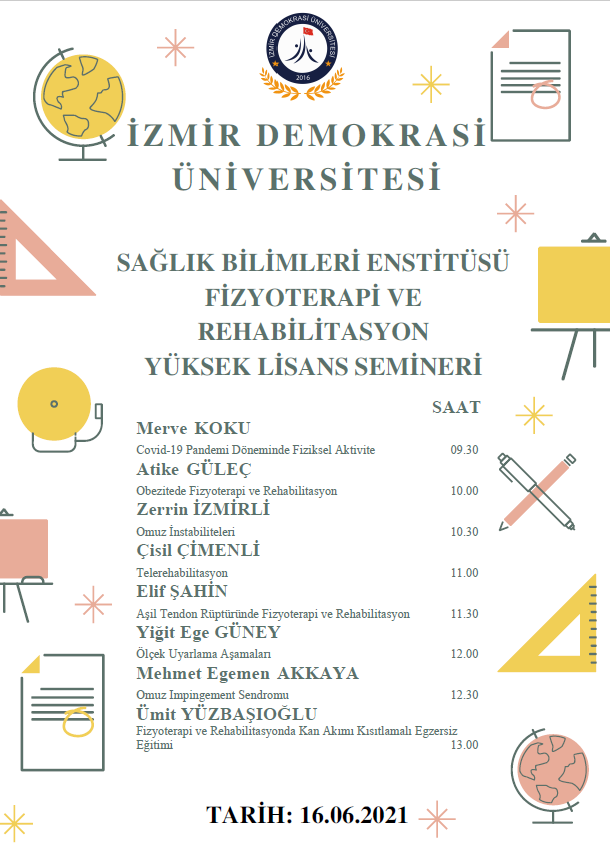 İZMİR DEMOKRASİ ÜNİVERSİTESİ
2016

İZMİR DEMOKRASİ ÜNİVERSİTESİ

SAĞLIK BİLİMLERİ ENSTİTÜSÜ
FİZYOTERAPİ VE REHABİLİTASYON
YÜKSEK LİSANS SEMİNERİ

SAAT

Merve KOKU
Covid-19 Pandemi Döneminde Fiziksel Aktivite 09.30

Atike GÜLEÇ
Obezitede Fizyoterapi ve Rehabilitasyon 10.00

Zerrin İZMİRLİ
Omuz İnstabiliteleri 10.30

Çisil ÇİMENLİ
Telerehabilitasyon 11.00

Elif ŞAHİN
Aşil Tendon Rüptüründe Fizyoterapi ve Rehabilitasyon 11.30

Yiğit Ege GÜNEY
Ölçek Uyarlama Aşamaları 12.00

Mehmet Egemen AKKAYA
Omuz Impingement Sendromu 12.30

Ümit YÜZBAŞIOĞLU
Fizyoterapi ve Rehabilitasyonda Kan Akımı Kısıtlamalı Egzersiz Eğitimi 13.00

TARİH: 16.06.2021